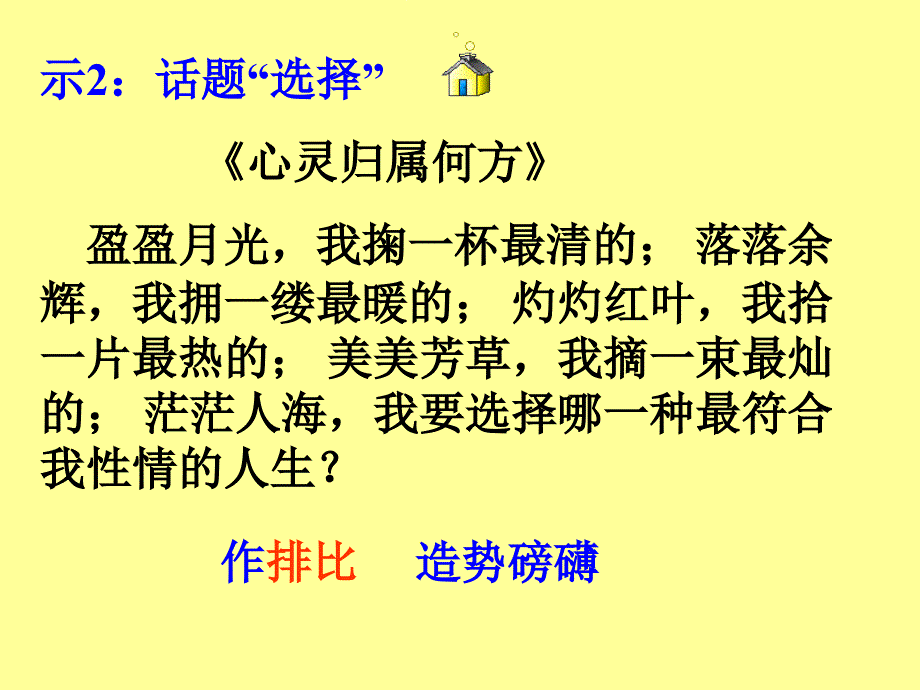 示2：话题“选择”

《心灵归属何方》

盈盈月光，我掬一杯最清的； 落落余辉，我拥一缕最暖的； 灼灼红叶，我拾一片最热的； 美美芳草，我摘一束最灿的； 茫茫人海，我要选择哪一种最符合我性情的人生？

作排比　造势磅礴